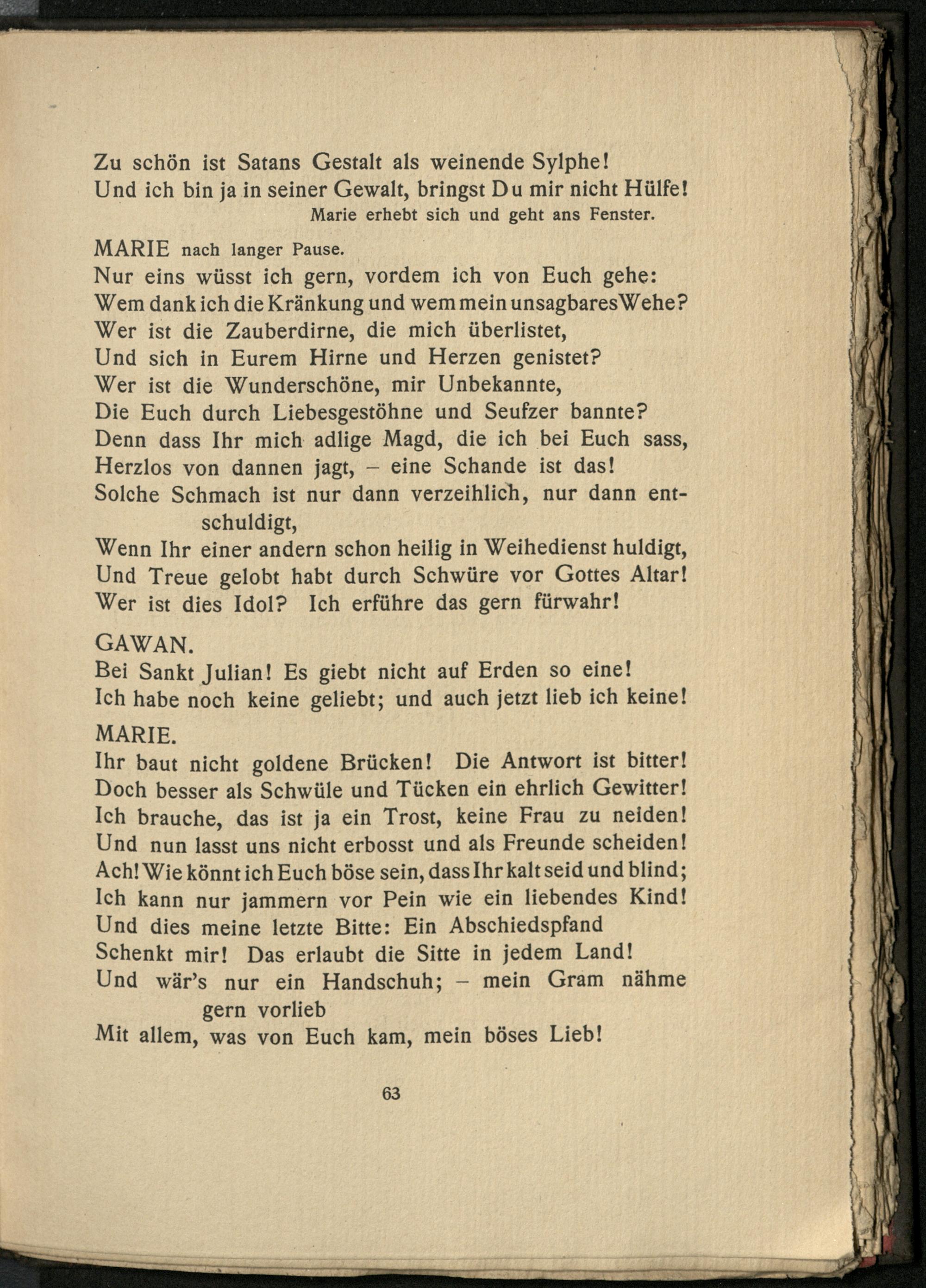 Zu schön ist Satans Gestalt als weinende Sylphe!
Und ich bin ja in seiner Gewalt, bringst Du mir nicht Hülfe!
Marie erhebt sich und geht ans Fenster.

MARIE nach langer Pause.
Nur eins wüsst ich gern, vordem ich von Euch gehe:
Wem dank ich die Kränkung und wem mein unsagbares Wehe?
Wer ist die Zauberdirne, die mich überlistet,
Und sich in Eurem Hirne und Herzen genistet?
Wer ist die Wunderschöne, mir Unbekannte,
Die Euch durch Liebesgestöhne und Seufzer bannte?
Denn dass Ihr mich adlige Magd, die ich bei Euch sass,
Herzlos von dannen jagt, – eine Schande ist das!
Solche Schmach ist nur dann verzeihlich, nur dann entschuldigt,
Wenn Ihr einer andern schon heilig in Weihedienst huldigt,
Und Treue gelobt habt durch Schwüre vor Gottes Altar!
Wer ist dies Idol? Ich erführe das gern fürwahr!

GAWAN.
Bei Sankt Julian! Es giebt nicht auf Erden so eine!
Ich habe noch keine geliebt; und auch jetzt lieb ich keine!

MARIE.
Ihr baut nicht goldene Brücken! Die Antwort ist bitter!
Doch besser als Schwüle und Tücken ein ehrlich Gewitter!
Ich brauche, das ist ja ein Trost, keine Frau zu neiden!
Und nun lasst uns nicht erbosst und als Freunde scheiden!
Ach! Wie könnt ich Euch böse sein, dass Ihr kalt seid und blind;
Ich kann nur jammern vor Pein wie ein liebendes Kind!
Und dies meine letzte Bitte: Ein Abschiedspfand
Schenkt mir! Das erlaubt die Sitte in jedem Land!
Und wär's nur ein Handschuh; – mein Gram nähme gern vorlieb
Mit allem, was von Euch kam, mein böses Lieb!

63